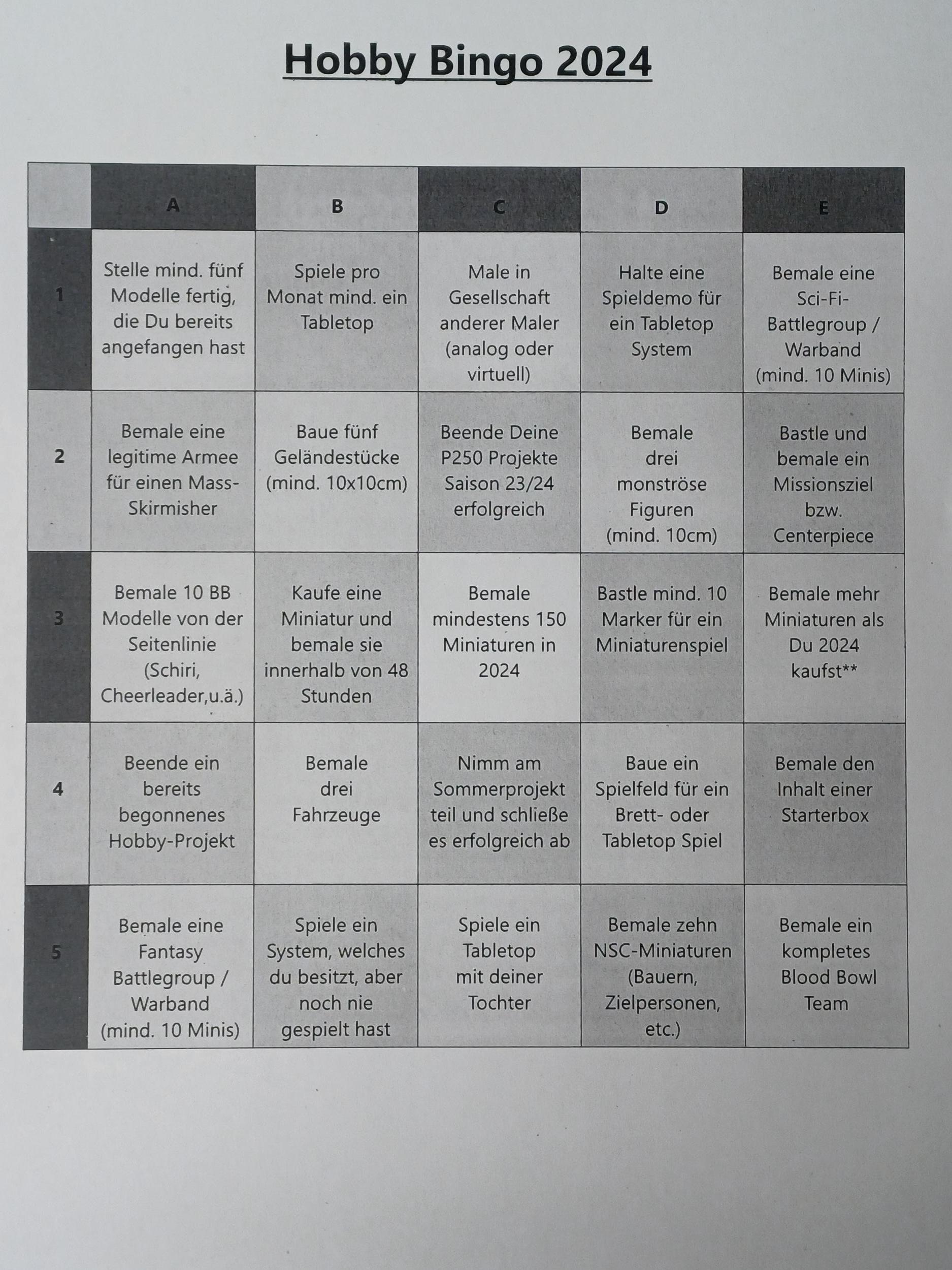 Hobby Bingo 2024

| | A | B | C | D | E |
|---|---|---|---|---|---|
| 1 | Stelle mind. fünf Modelle fertig, die Du bereits angefangen hast | Spiele pro Monat mind. ein Tabletop | Male in Gesellschaft anderer Maler (analog oder virtuell) | Halte eine Spieldemo für ein Tabletop System | Bemale eine Sci-Fi-Battlegroup / Warband (mind. 10 Minis) |
| 2 | Bemale eine legitime Armee für einen Mass-Skirmisher | Baue fünf Geländestücke (mind. 10x10cm) | Beende Deine P250 Projekte Saison 23/24 erfolgreich | Bemale drei monströse Figuren (mind. 10cm) | Bastle und bemale ein Missionsziel bzw. Centerpiece |
| 3 | Bemale 10 BB Modelle von der Seitenlinie (Schiri, Cheerleader,u.ä.) | Kaufe eine Miniatur und bemale sie innerhalb von 48 Stunden | Bemale mindestens 150 Miniaturen in 2024 | Bastle mind. 10 Marker für ein Miniaturenspiel | Bemale mehr Miniaturen als Du 2024 kaufst** |
| 4 | Beende ein bereits begonnenes Hobby-Projekt | Bemale drei Fahrzeuge | Nimm am Sommerprojekt teil und schließe es erfolgreich ab | Baue ein Spielfeld für ein Brett- oder Tabletop Spiel | Bemale den Inhalt einer Starterbox |
| 5 | Bemale eine Fantasy Battlegroup / Warband (mind. 10 Minis) | Spiele ein System, welches du besitzt, aber noch nie gespielt hast | Spiele ein Tabletop mit deiner Tochter | Bemale zehn NSC-Miniaturen (Bauern, Zielpersonen, etc.) | Bemale ein kompletes Blood Bowl Team |